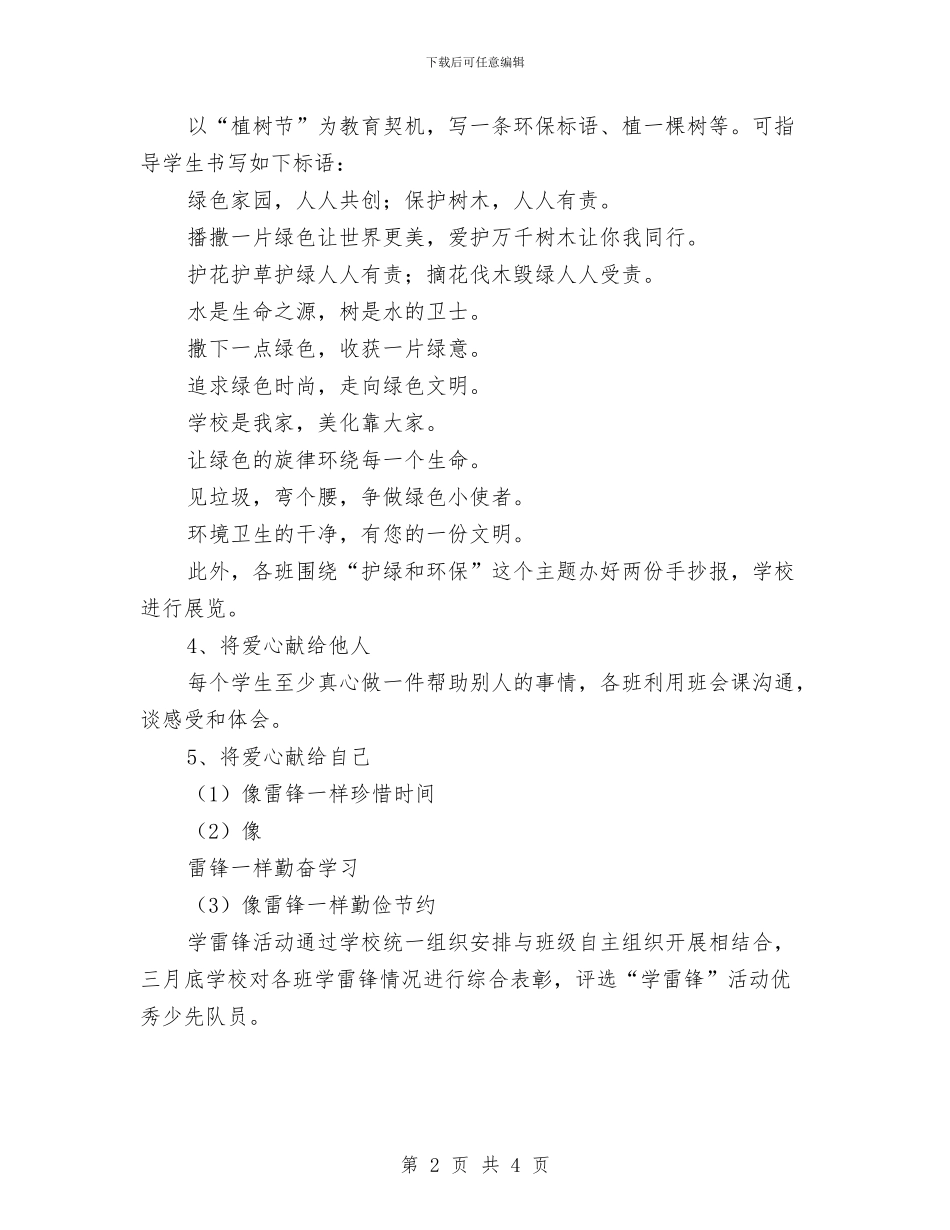 下载后可任意编辑

以“植树节”为教育契机，写一条环保标语、植一棵树等。可指导学生书写如下标语：

绿色家园，人人共创；保护树木，人人有责。

播撒一片绿色让世界更美，爱护万千树木让你我同行。

护花护草护绿人人有责；摘花伐木毁绿人人受责。

水是生命之源，树是水的卫士。

撒下一点绿色，收获一片绿意。

追求绿色时尚，走向绿色文明。

学校是我家，美化靠大家。

让绿色的旋律环绕每一个生命。

见垃圾，弯个腰，争做绿色小使者。

环境卫生的干净，有您的一份文明。

此外，各班围绕“护绿和环保”这个主题办好两份手抄报，学校进行展览。

4、将爱心献给他人

每个学生至少真心做一件帮助别人的事情，各班利用班会课沟通，谈感受和体会。

5、将爱心献给自己

（1）像雷锋一样珍惜时间

（2）像

雷锋一样勤奋学习

（3）像雷锋一样勤俭节约

学雷锋活动通过学校统一组织安排与班级自主组织开展相结合，三月底学校对各班学雷锋情况进行综合表彰，评选“学雷锋”活动优秀少先队员。

第 2 页 共 4 页